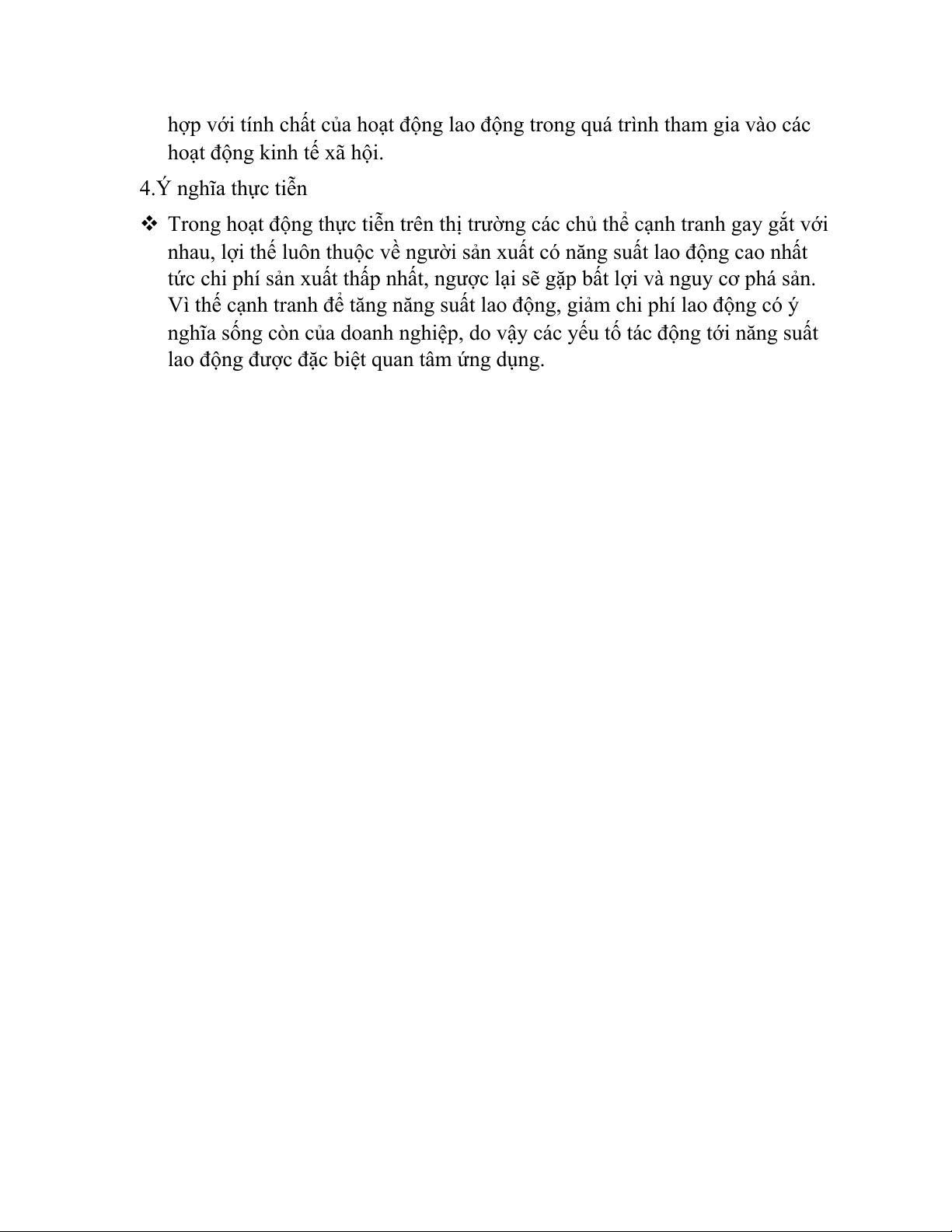 hợp với tính chất của hoạt động lao động trong quá trình tham gia vào các hoạt động kinh tế xã hội.

4.Ý nghĩa thực tiễn

❖ Trong hoạt động thực tiễn trên thị trường các chủ thể cạnh tranh gay gắt với nhau, lợi thế luôn thuộc về người sản xuất có năng suất lao động cao nhất tức chi phí sản xuất thấp nhất, ngược lại sẽ gặp bất lợi và nguy cơ phá sản. Vì thế cạnh tranh để tăng năng suất lao động, giảm chi phí lao động có ý nghĩa sống còn của doanh nghiệp, do vậy các yếu tố tác động tới năng suất lao động được đặc biệt quan tâm ứng dụng.